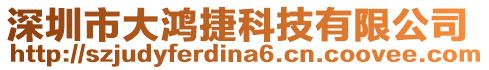 深圳市大鸿捷科技有限公司
http://szjudyferdina6.cn.coovee.com